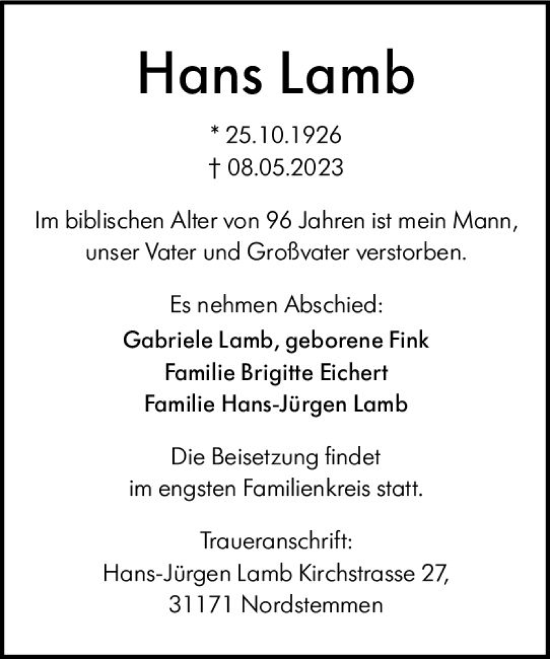 Hans Lamb

* 25.10.1926
† 08.05.2023

Im biblischen Alter von 96 Jahren ist mein Mann, unser Vater und Großvater verstorben.

Es nehmen Abschied:
Gabriele Lamb, geborene Fink
Familie Brigitte Eichert
Familie Hans-Jürgen Lamb

Die Beisetzung findet im engsten Familienkreis statt.

Traueranschrift:
Hans-Jürgen Lamb Kirchstrasse 27,
31171 Nordstemmen